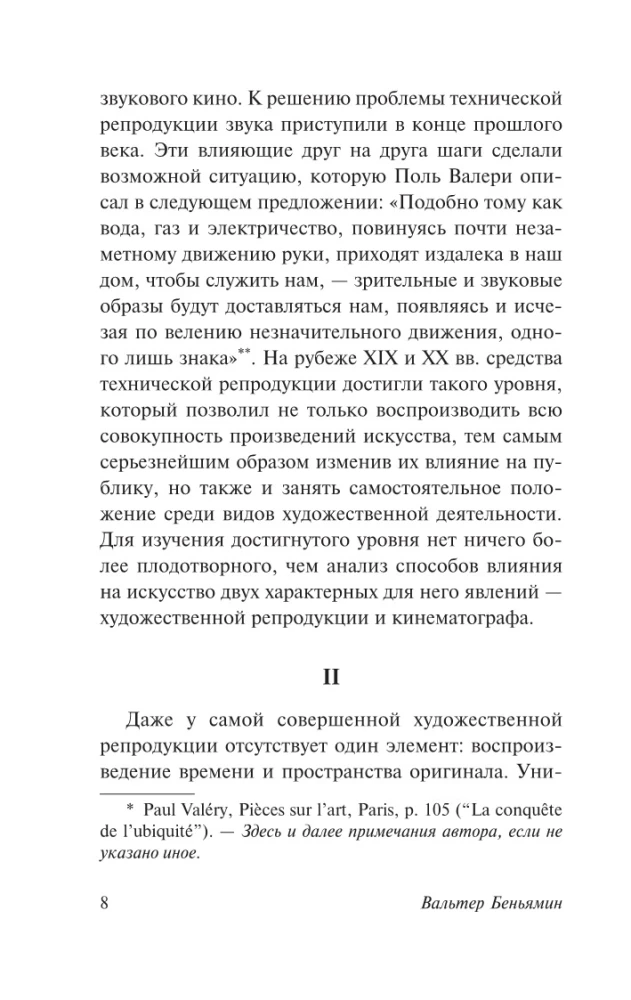 звукового кино. К решению проблемы технической репродукции звука приступили в конце прошлого века. Эти влияющие друг на друга шаги сделали возможной ситуацию, которую Поль Валери описал в следующем предложении: «Подобно тому как вода, газ и электричество, повинуясь почти незаметному движению руки, приходят издалека в наш дом, чтобы служить нам, — зрительные и звуковые образы будут доставляться нам, появляясь и исчезая по велению незначительного движения, одного лишь знака»**. На рубеже XIX и XX вв. средства технической репродукции достигли такого уровня, который позволил не только воспроизводить всю совокупность произведений искусства, тем самым серьезнейшим образом изменив их влияние на публику, но также и занять самостоятельное положение среди видов художественной деятельности. Для изучения достигнутого уровня нет ничего более плодотворного, чем анализ способов влияния на искусство двух характерных для него явлений — художественной репродукции и кинематографа.

II

Даже у самой совершенной художественной репродукции отсутствует один элемент: воспроизведение времени и пространства оригинала. Уни-

* Paul Valéry, Pièces sur l'art, Paris, p. 105 ("La conquête de l'ubiquité"). — Здесь и далее примечания автора, если не указано иное.

8 Вальтер Беньямин